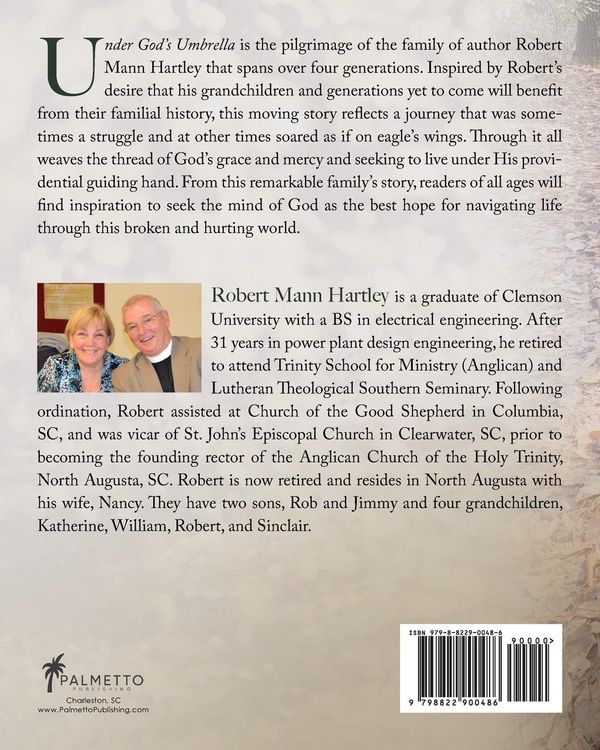 Under God's Umbrella is the pilgrimage of the family of author Robert Mann Hartley that spans over four generations. Inspired by Robert's desire that his grandchildren and generations yet to come will benefit from their familial history, this moving story reflects a journey that was sometimes a struggle and at other times soared as if on eagle's wings. Through it all weaves the thread of God's grace and mercy and seeking to live under His providential guiding hand. From this remarkable family's story, readers of all ages will find inspiration to seek the mind of God as the best hope for navigating life through this broken and hurting world.

Robert Mann Hartley is a graduate of Clemson University with a BS in electrical engineering. After 31 years in power plant design engineering, he retired to attend Trinity School for Ministry (Anglican) and Lutheran Theological Southern Seminary. Following ordination, Robert assisted at Church of the Good Shepherd in Columbia, SC, and was vicar of St. John's Episcopal Church in Clearwater, SC, prior to becoming the founding rector of the Anglican Church of the Holy Trinity, North Augusta, SC. Robert is now retired and resides in North Augusta with his wife, Nancy. They have two sons, Rob and Jimmy and four grandchildren, Katherine, William, Robert, and Sinclair.

PALMETTO
PUBLISHING
Charleston, SC
www.PalmettoPublishing.com

ISBN 979-8-8229-0048-6
90000>
9 798822 900486